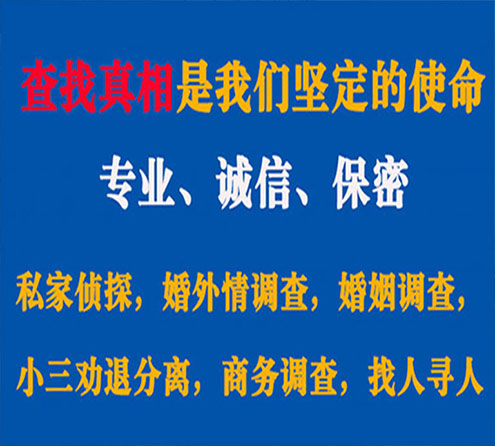 查找真相是我们坚定的使命

专业、诚信、保密

私家侦探，婚外情调查，婚姻调查，

小三劝退分离，商务调查，找人寻人